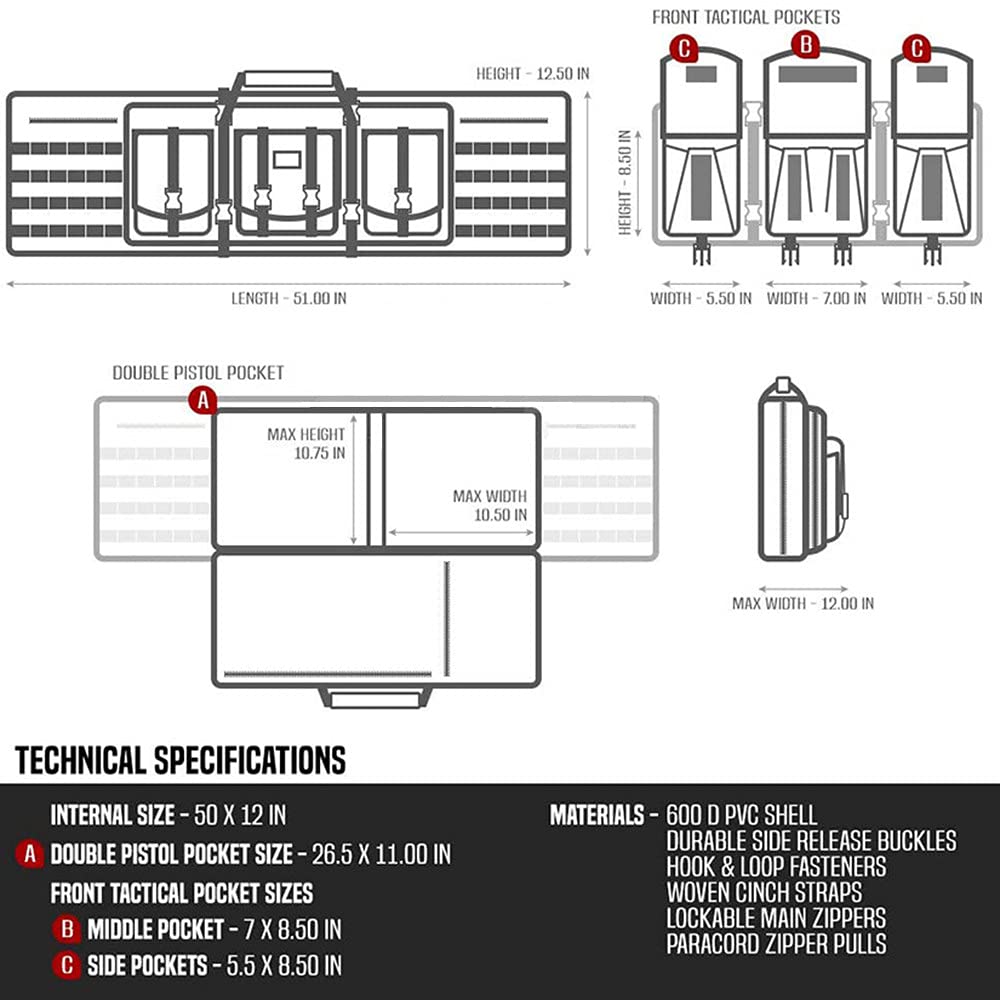 HEIGHT - 12.50 IN

LENGTH - 51.00 IN

FRONT TACTICAL POCKETS

C B C

HEIGHT - 8.50 IN

WIDTH - 5.50 IN WIDTH - 7.00 IN WIDTH - 5.50 IN

DOUBLE PISTOL POCKET

A

MAX HEIGHT 10.75 IN

MAX WIDTH 10.50 IN

MAX WIDTH - 12.00 IN

TECHNICAL SPECIFICATIONS

INTERNAL SIZE - 50 X 12 IN

A DOUBLE PISTOL POCKET SIZE - 26.5 X 11.00 IN

FRONT TACTICAL POCKET SIZES

B MIDDLE POCKET - 7 X 8.50 IN

C SIDE POCKETS - 5.5 X 8.50 IN

MATERIALS - 600 D PVC SHELL
DURABLE SIDE RELEASE BUCKLES
HOOK & LOOP FASTENERS
WOVEN CINCH STRAPS
LOCKABLE MAIN ZIPPERS
PARACORD ZIPPER PULLS